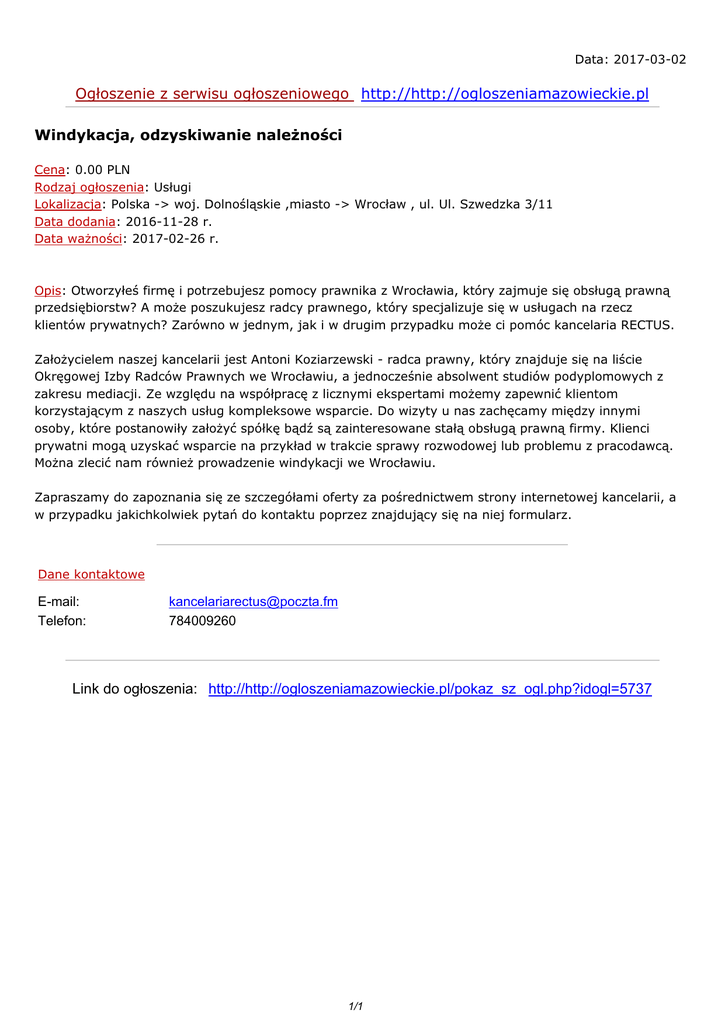 Data: 2017-03-02

Ogłoszenie z serwisu ogłoszeniowego http://http://ogloszeniamazowieckie.pl

Windykacja, odzyskiwanie należności

Cena: 0.00 PLN
Rodzaj ogłoszenia: Usługi
Lokalizacja: Polska -> woj. Dolnośląskie ,miasto -> Wrocław , ul. Ul. Szwedzka 3/11
Data dodania: 2016-11-28 r.
Data ważności: 2017-02-26 r.

Opis: Otworzyłeś firmę i potrzebujesz pomocy prawnika z Wrocławia, który zajmuje się obsługą prawną przedsiębiorstw? A może poszukujesz radcy prawnego, który specjalizuje się w usługach na rzecz klientów prywatnych? Zarówno w jednym, jak i w drugim przypadku może ci pomóc kancelaria RECTUS.

Założycielem naszej kancelarii jest Antoni Koziarzewski - radca prawny, który znajduje się na liście Okręgowej Izby Radców Prawnych we Wrocławiu, a jednocześnie absolwent studiów podyplomowych z zakresu mediacji. Ze względu na współpracę z licznymi ekspertami możemy zapewnić klientom korzystającym z naszych usług kompleksowe wsparcie. Do wizyty u nas zachęcamy między innymi osoby, które postanowiły założyć spółkę bądź są zainteresowane stałą obsługą prawną firmy. Klienci prywatni mogą uzyskać wsparcie na przykład w trakcie sprawy rozwodowej lub problemu z pracodawcą. Można zlecić nam również prowadzenie windykacji we Wrocławiu.

Zapraszamy do zapoznania się ze szczegółami oferty za pośrednictwem strony internetowej kancelarii, a w przypadku jakichkolwiek pytań do kontaktu poprzez znajdujący się na niej formularz.

Dane kontaktowe

E-mail: kancelariarectus@poczta.fm
Telefon: 784009260

Link do ogłoszenia: http://http://ogloszeniamazowieckie.pl/pokaz_sz_ogl.php?idogl=5737

1/1